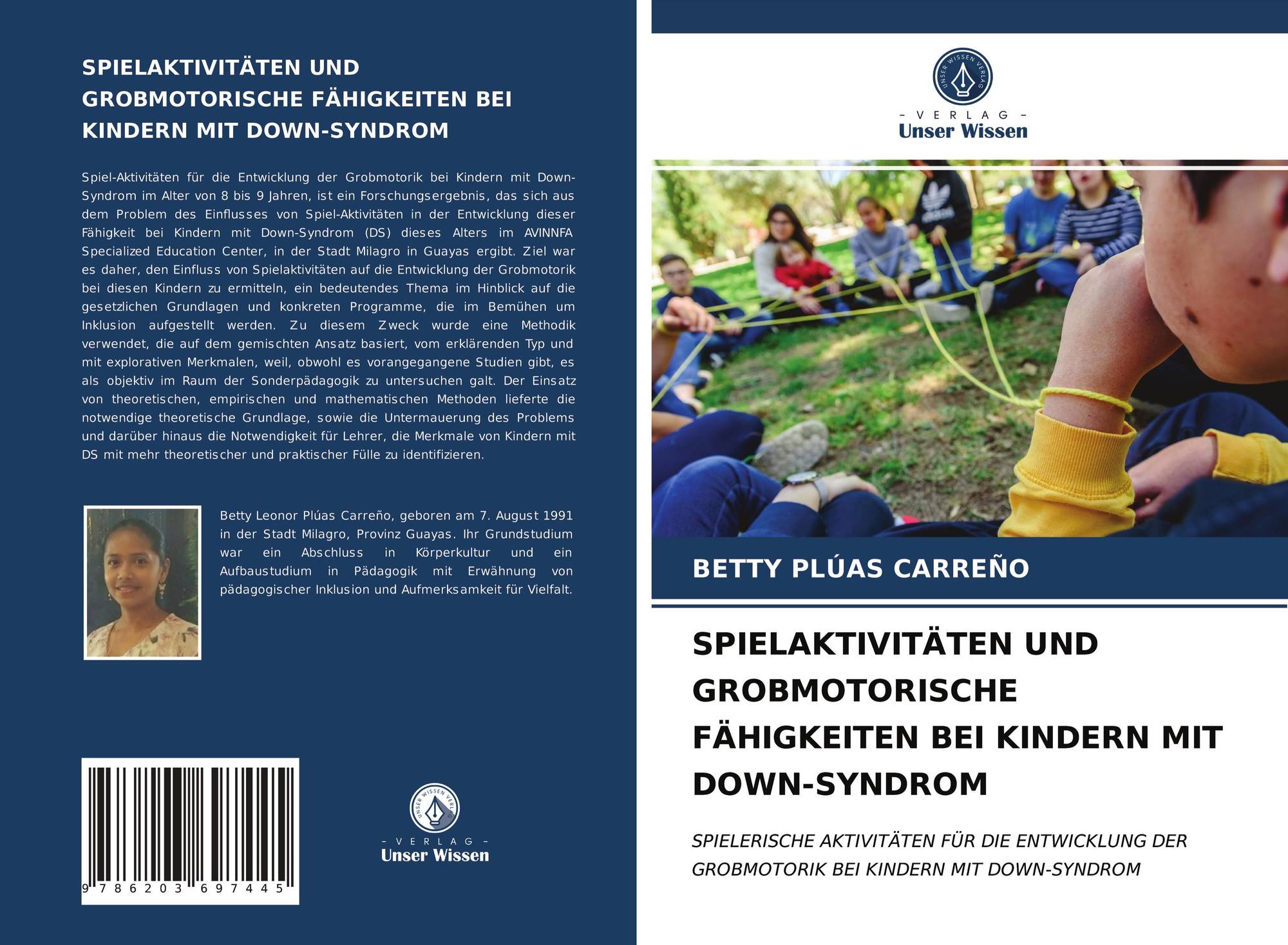 SPIELAKTIVITÄTEN UND GROBMOTORISCHE FÄHIGKEITEN BEI KINDERN MIT DOWN-SYNDROM

Spiel-Aktivitäten für die Entwicklung der Grobmotorik bei Kindern mit Down-Syndrom im Alter von 8 bis 9 Jahren, ist ein Forschungsergebnis, das sich aus dem Problem des Einflusses von Spiel-Aktivitäten in der Entwicklung dieser Fähigkeit bei Kindern mit Down-Syndrom (DS) dieses Alters im AVINNFA Specialized Education Center, in der Stadt Milagro in Guayas ergibt. Ziel war es daher, den Einfluss von Spielaktivitäten auf die Entwicklung der Grobmotorik bei diesen Kindern zu ermitteln, ein bedeutendes Thema im Hinblick auf die gesetzlichen Grundlagen und konkreten Programme, die im Bemühen um Inklusion aufgestellt werden. Zu diesem Zweck wurde eine Methodik verwendet, die auf dem gemischten Ansatz basiert, vom erklärenden Typ und mit explorativen Merkmalen, weil, obwohl es vorangegangene Studien gibt, es als objektiv im Raum der Sonderpädagogik zu untersuchen galt. Der Einsatz von theoretischen, empirischen und mathematischen Methoden lieferte die notwendige theoretische Grundlage, sowie die Untermauerung des Problems und darüber hinaus die Notwendigkeit für Lehrer, die Merkmale von Kindern mit DS mit mehr theoretischer und praktischer Fülle zu identifizieren.

Betty Leonor Plúas Carreño, geboren am 7. August 1991 in der Stadt Milagro, Provinz Guayas. Ihr Grundstudium war ein Abschluss in Körperkultur und ein Aufbaustudium in Pädagogik mit Erwähnung von pädagogischer Inklusion und Aufmerksamkeit für Vielfalt.

9 786203 697445

UNSER WISSEN VERLAG
- VERLAG -
Unser Wissen

UNSER WISSEN VERLAG
- VERLAG -
Unser Wissen

BETTY PLÚAS CARREÑO

SPIELAKTIVITÄTEN UND GROBMOTORISCHE FÄHIGKEITEN BEI KINDERN MIT DOWN-SYNDROM

SPIELERISCHE AKTIVITÄTEN FÜR DIE ENTWICKLUNG DER GROBMOTORIK BEI KINDERN MIT DOWN-SYNDROM